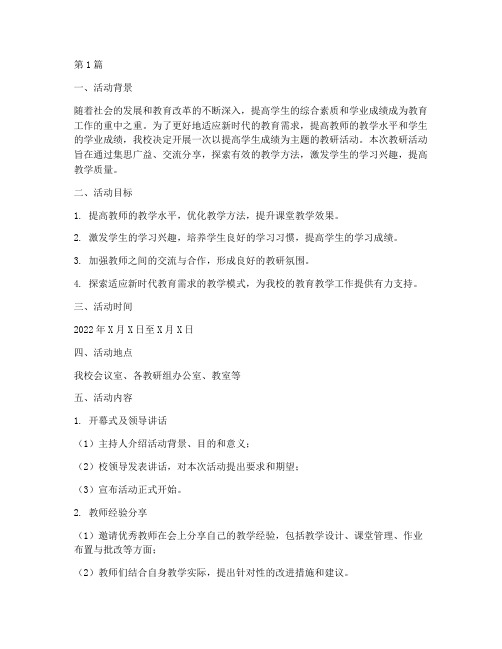 第1篇

一、活动背景

随着社会的发展和教育改革的不断深入，提高学生的综合素质和学业成绩成为教育工作的重中之重。为了更好地适应新时代的教育需求，提高教师的教学水平和学生的学业成绩，我校决定开展一次以提高学生成绩为主题的教研活动。本次教研活动旨在通过集思广益、交流分享，探索有效的教学方法，激发学生的学习兴趣，提高教学质量。

二、活动目标

1. 提高教师的教学水平，优化教学方法，提升课堂教学效果。

2. 激发学生的学习兴趣，培养学生良好的学习习惯，提高学生的学习成绩。

3. 加强教师之间的交流与合作，形成良好的教研氛围。

4. 探索适应新时代教育需求的教学模式，为我校的教育教学工作提供有力支持。

三、活动时间

2022年X月X日至X月X日

四、活动地点

我校会议室、各教研组办公室、教室等

五、活动内容

1. 开幕式及领导讲话

（1）主持人介绍活动背景、目的和意义；

（2）校领导发表讲话，对本次活动提出要求和期望；

（3）宣布活动正式开始。

2. 教师经验分享

（1）邀请优秀教师在会上分享自己的教学经验，包括教学设计、课堂管理、作业布置与批改等方面；

（2）教师们结合自身教学实际，提出针对性的改进措施和建议。